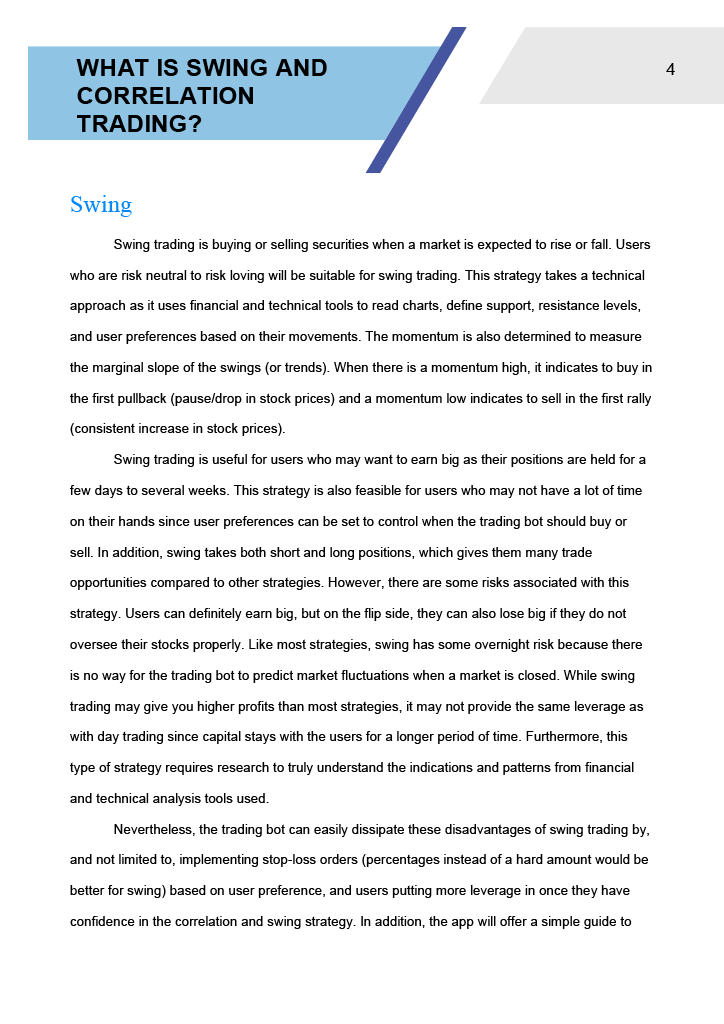 WHAT IS SWING AND CORRELATION TRADING?

4

Swing

Swing trading is buying or selling securities when a market is expected to rise or fall. Users who are risk neutral to risk loving will be suitable for swing trading. This strategy takes a technical approach as it uses financial and technical tools to read charts, define support, resistance levels, and user preferences based on their movements. The momentum is also determined to measure the marginal slope of the swings (or trends). When there is a momentum high, it indicates to buy in the first pullback (pause/drop in stock prices) and a momentum low indicates to sell in the first rally (consistent increase in stock prices).

Swing trading is useful for users who may want to earn big as their positions are held for a few days to several weeks. This strategy is also feasible for users who may not have a lot of time on their hands since user preferences can be set to control when the trading bot should buy or sell. In addition, swing takes both short and long positions, which gives them many trade opportunities compared to other strategies. However, there are some risks associated with this strategy. Users can definitely earn big, but on the flip side, they can also lose big if they do not oversee their stocks properly. Like most strategies, swing has some overnight risk because there is no way for the trading bot to predict market fluctuations when a market is closed. While swing trading may give you higher profits than most strategies, it may not provide the same leverage as with day trading since capital stays with the users for a longer period of time. Furthermore, this type of strategy requires research to truly understand the indications and patterns from financial and technical analysis tools used.

Nevertheless, the trading bot can easily dissipate these disadvantages of swing trading by, and not limited to, implementing stop-loss orders (percentages instead of a hard amount would be better for swing) based on user preference, and users putting more leverage in once they have confidence in the correlation and swing strategy. In addition, the app will offer a simple guide to